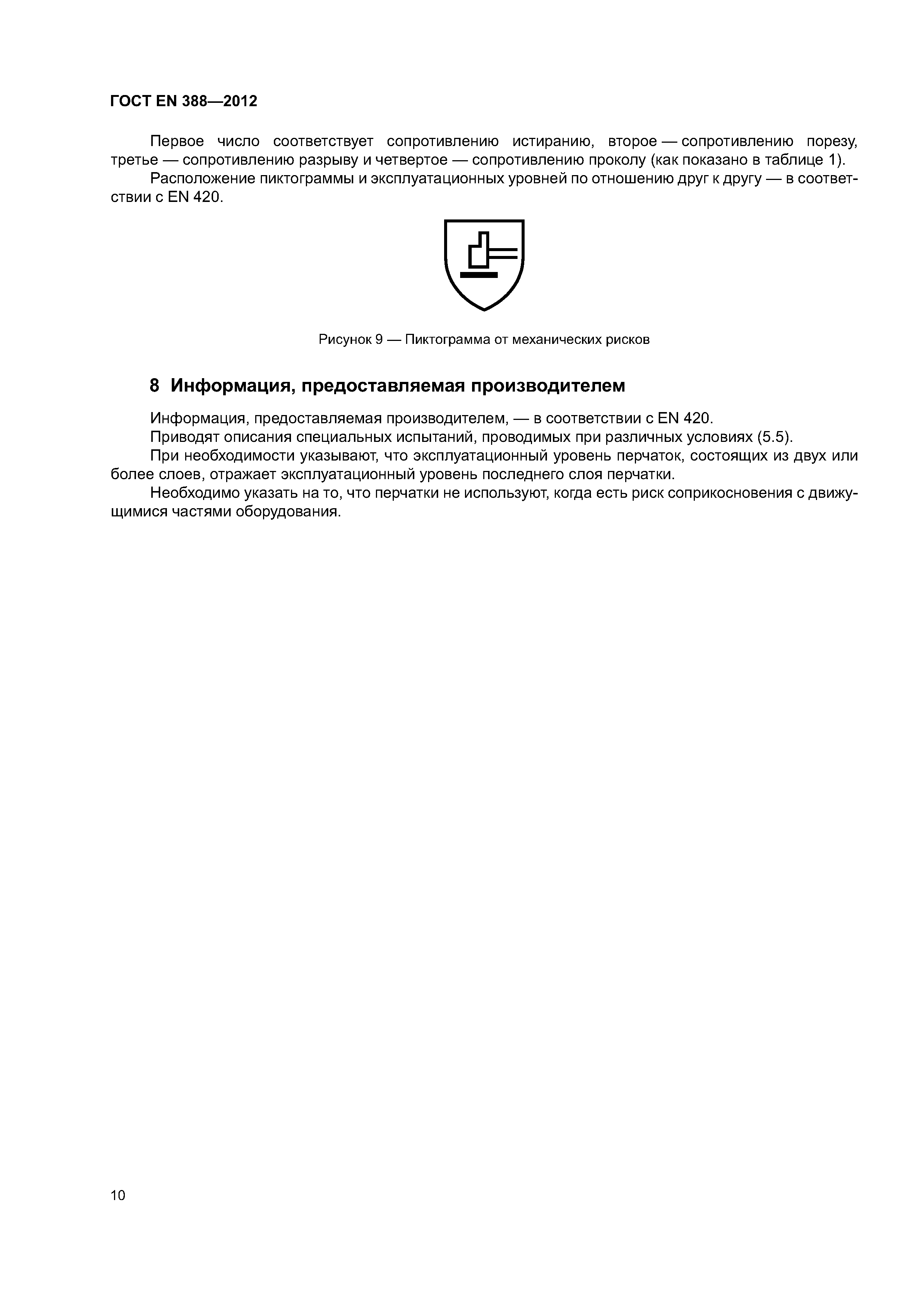 ГОСТ EN 388—2012

Первое число соответствует сопротивлению истиранию, второе — сопротивлению порезу, третье — сопротивлению разрыву и четвертое — сопротивлению проколу (как показано в таблице 1).

Расположение пиктограммы и эксплуатационных уровней по отношению друг к другу — в соответствии с EN 420.

Рисунок 9 — Пиктограмма от механических рисков

8 Информация, предоставляемая производителем

Информация, предоставляемая производителем, — в соответствии с EN 420.

Приводят описания специальных испытаний, проводимых при различных условиях (5.5).

При необходимости указывают, что эксплуатационный уровень перчаток, состоящих из двух или более слоев, отражает эксплуатационный уровень последнего слоя перчатки.

Необходимо указать на то, что перчатки не используют, когда есть риск соприкосновения с движущимися частями оборудования.

10